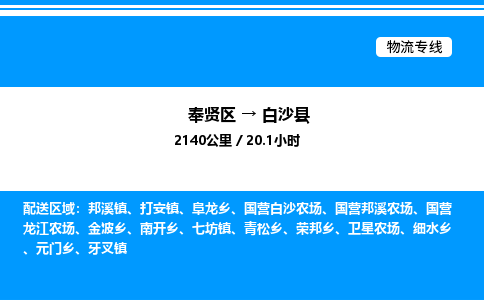 物流专线

奉贤区 → 白沙县

2140公里 / 20.1小时

配送区域：邦溪镇、打安镇、阜龙乡、国营白沙农场、国营邦溪农场、国营龙江农场、金波乡、南开乡、七坊镇、青松乡、荣邦乡、卫星农场、细水乡、元门乡、牙叉镇